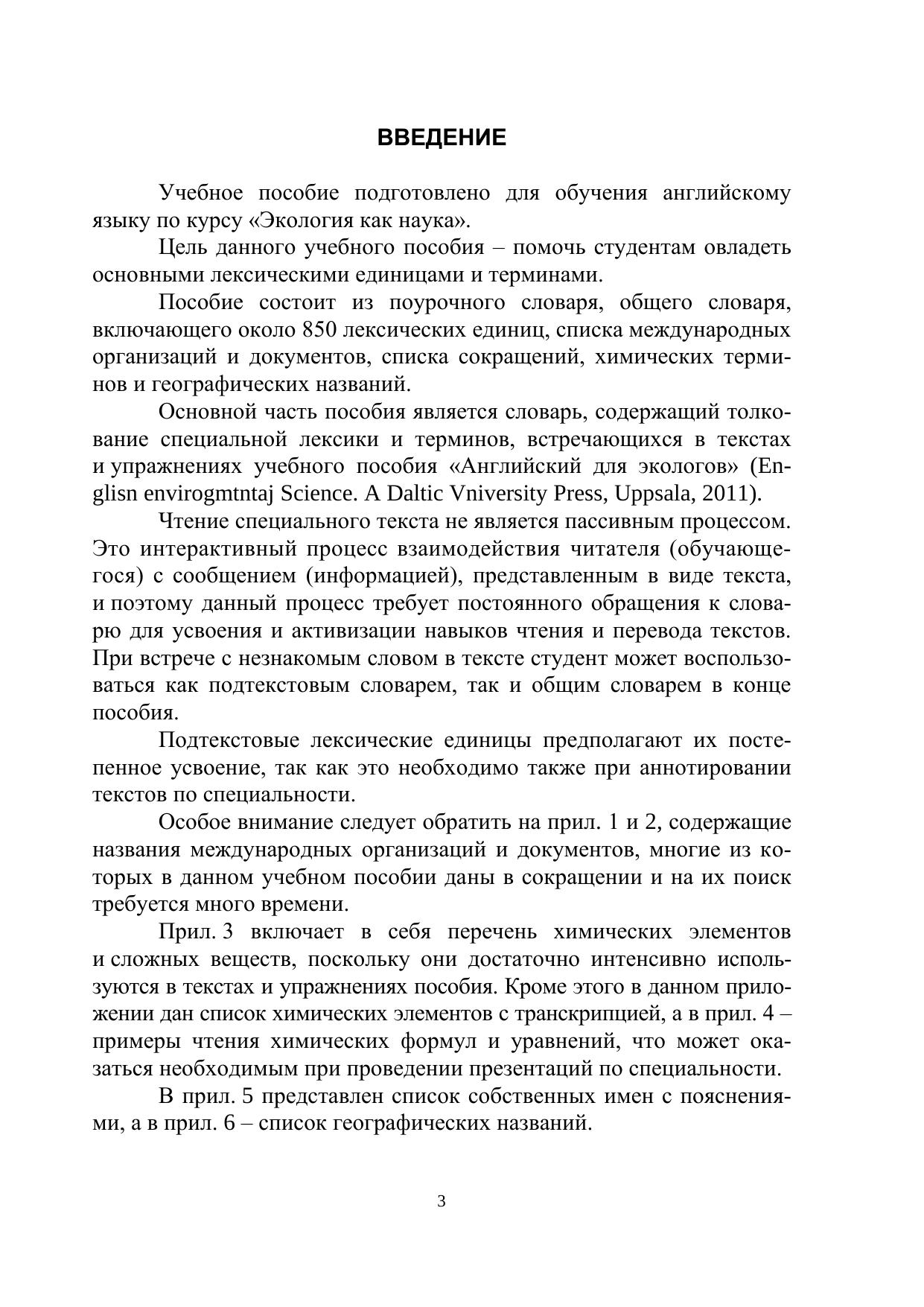 ВВЕДЕНИЕ

Учебное пособие подготовлено для обучения английскому языку по курсу «Экология как наука».

Цель данного учебного пособия – помочь студентам овладеть основными лексическими единицами и терминами.

Пособие состоит из поурочного словаря, общего словаря, включающего около 850 лексических единиц, списка международных организаций и документов, списка сокращений, химических терминов и географических названий.

Основной часть пособия является словарь, содержащий толкование специальной лексики и терминов, встречающихся в текстах и упражнениях учебного пособия «Английский для экологов» (Englisn envirogmtntaj Science. A Daltic Vniversity Press, Uppsala, 2011).

Чтение специального текста не является пассивным процессом. Это интерактивный процесс взаимодействия читателя (обучающегося) с сообщением (информацией), представленным в виде текста, и поэтому данный процесс требует постоянного обращения к словарю для усвоения и активизации навыков чтения и перевода текстов. При встрече с незнакомым словом в тексте студент может воспользоваться как подтекстовым словарем, так и общим словарем в конце пособия.

Подтекстовые лексические единицы предполагают их постепенное усвоение, так как это необходимо также при аннотировании текстов по специальности.

Особое внимание следует обратить на прил. 1 и 2, содержащие названия международных организаций и документов, многие из которых в данном учебном пособии даны в сокращении и на их поиск требуется много времени.

Прил. 3 включает в себя перечень химических элементов и сложных веществ, поскольку они достаточно интенсивно используются в текстах и упражнениях пособия. Кроме этого в данном приложении дан список химических элементов с транскрипцией, а в прил. 4 – примеры чтения химических формул и уравнений, что может оказаться необходимым при проведении презентаций по специальности.

В прил. 5 представлен список собственных имен с пояснениями, а в прил. 6 – список географических названий.

3